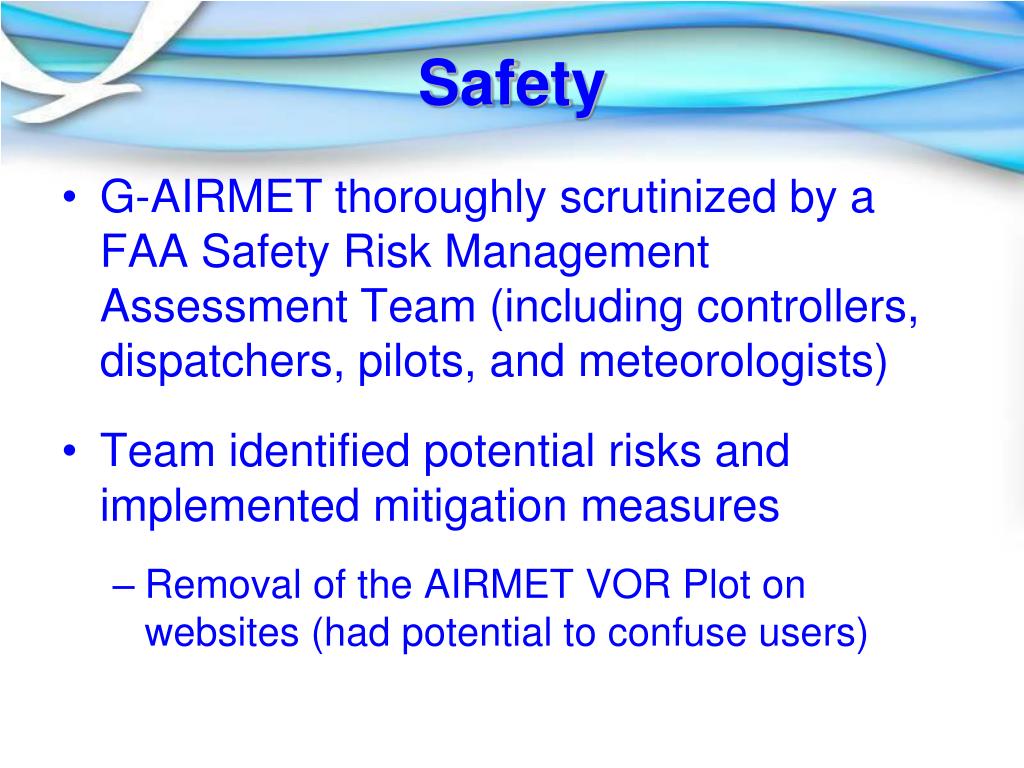 Safety

• G-AIRMET thoroughly scrutinized by a FAA Safety Risk Management Assessment Team (including controllers, dispatchers, pilots, and meteorologists)

• Team identified potential risks and implemented mitigation measures

– Removal of the AIRMET VOR Plot on websites (had potential to confuse users)